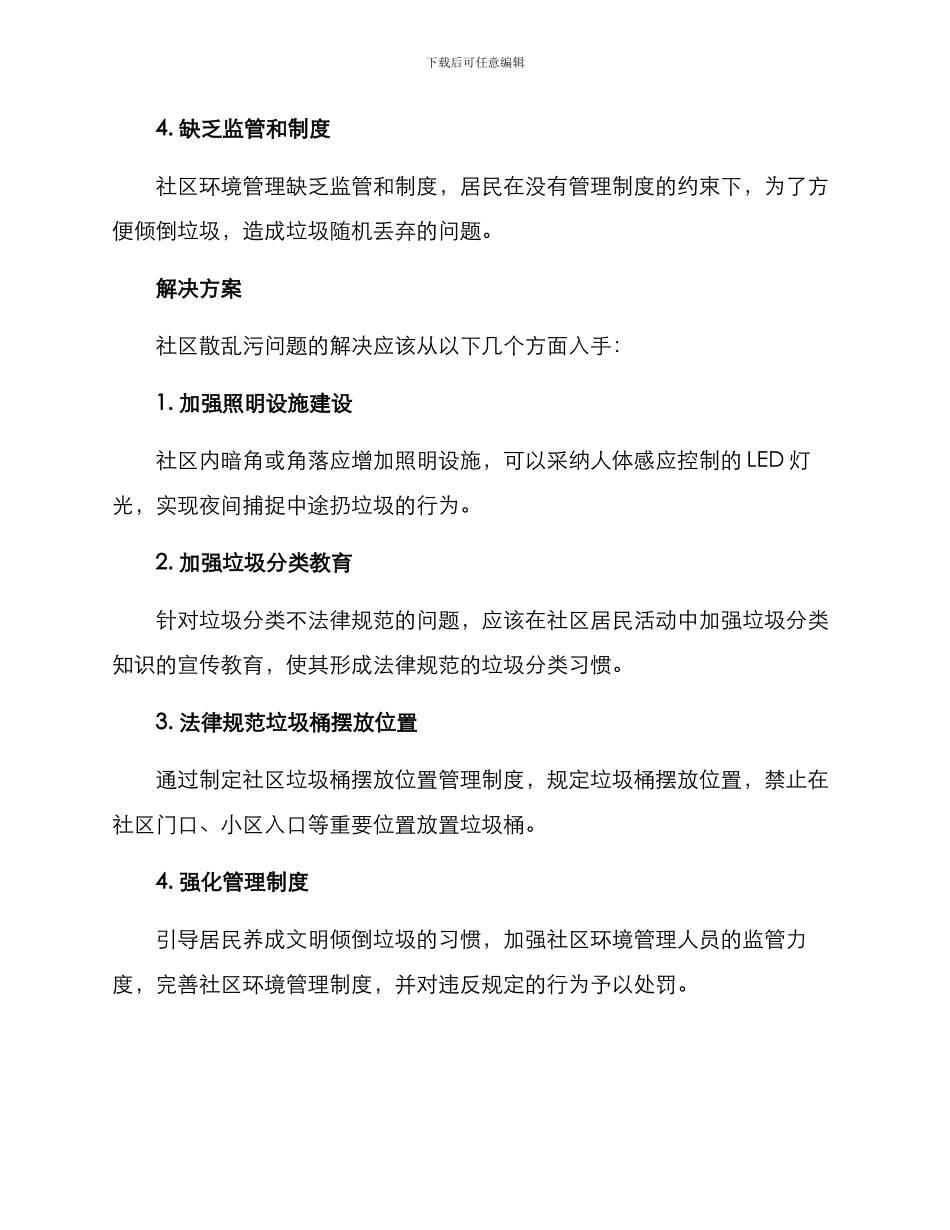 下载后可任意编辑

4. 缺乏监管和制度

社区环境管理缺乏监管和制度，居民在没有管理制度的约束下，为了方便倾倒垃圾，造成垃圾随机丢弃的问题。

解决方案

社区散乱污问题的解决应该从以下几个方面入手：

1. 加强照明设施建设

社区内暗角或角落应增加照明设施，可以采纳人体感应控制的 LED 灯光，实现夜间捕捉中途扔垃圾的行为。

2. 加强垃圾分类教育

针对垃圾分类不法律规范的问题，应该在社区居民活动中加强垃圾分类知识的宣传教育，使其形成法律规范的垃圾分类习惯。

3. 法律规范垃圾桶摆放位置

通过制定社区垃圾桶摆放位置管理制度，规定垃圾桶摆放位置，禁止在社区门口、小区入口等重要位置放置垃圾桶。

4. 强化管理制度

引导居民养成文明倾倒垃圾的习惯，加强社区环境管理人员的监管力度，完善社区环境管理制度，并对违反规定的行为予以处罚。